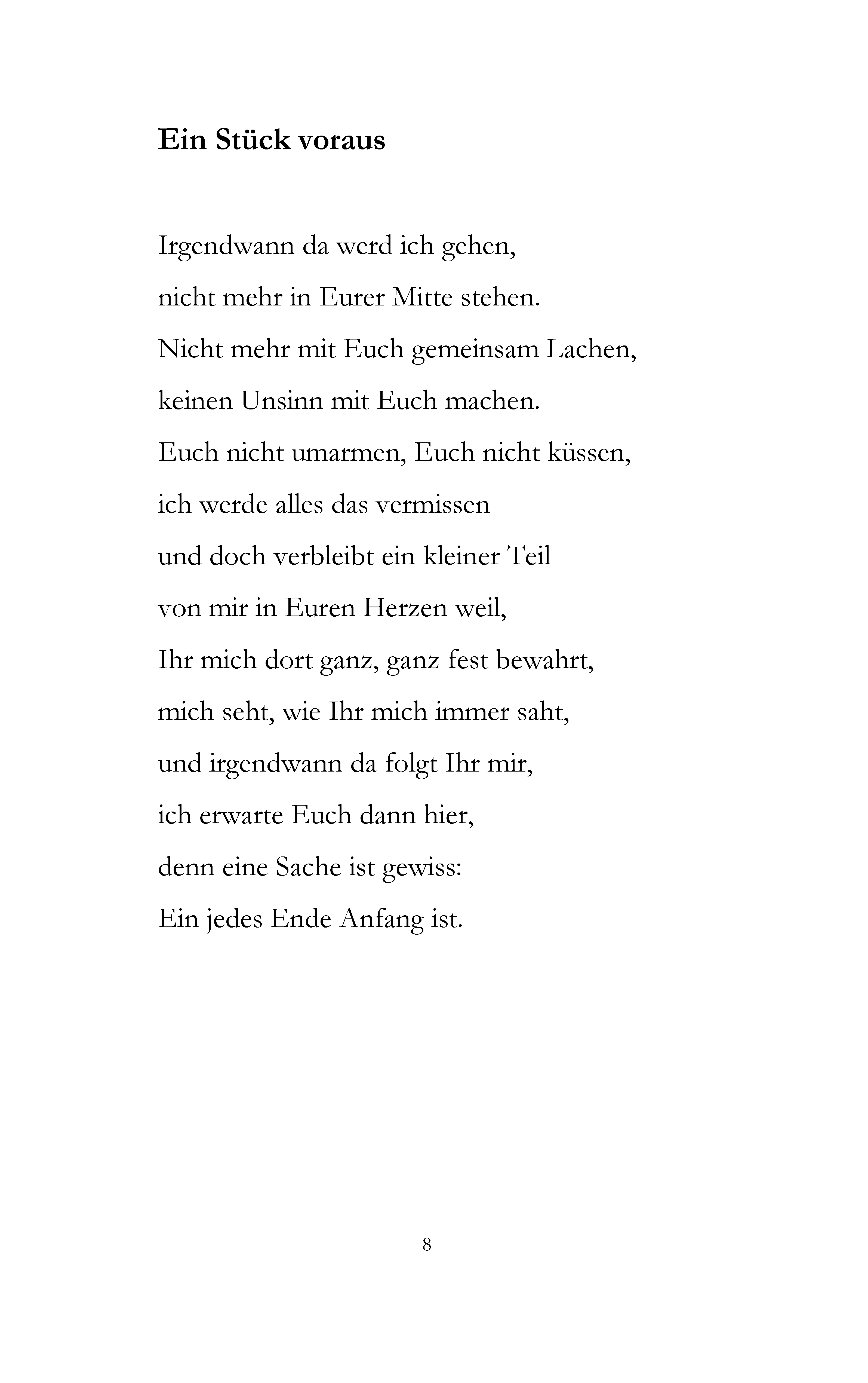 Ein Stück voraus

Irgendwann da werd ich gehen,
nicht mehr in Eurer Mitte stehen.
Nicht mehr mit Euch gemeinsam Lachen,
keinen Unsinn mit Euch machen.
Euch nicht umarmen, Euch nicht küssen,
ich werde alles das vermissen
und doch verbleibt ein kleiner Teil
von mir in Euren Herzen weil,
Ihr mich dort ganz, ganz fest bewahrt,
mich seht, wie Ihr mich immer saht,
und irgendwann da folgt Ihr mir,
ich erwarte Euch dann hier,
denn eine Sache ist gewiss:
Ein jedes Ende Anfang ist.

8